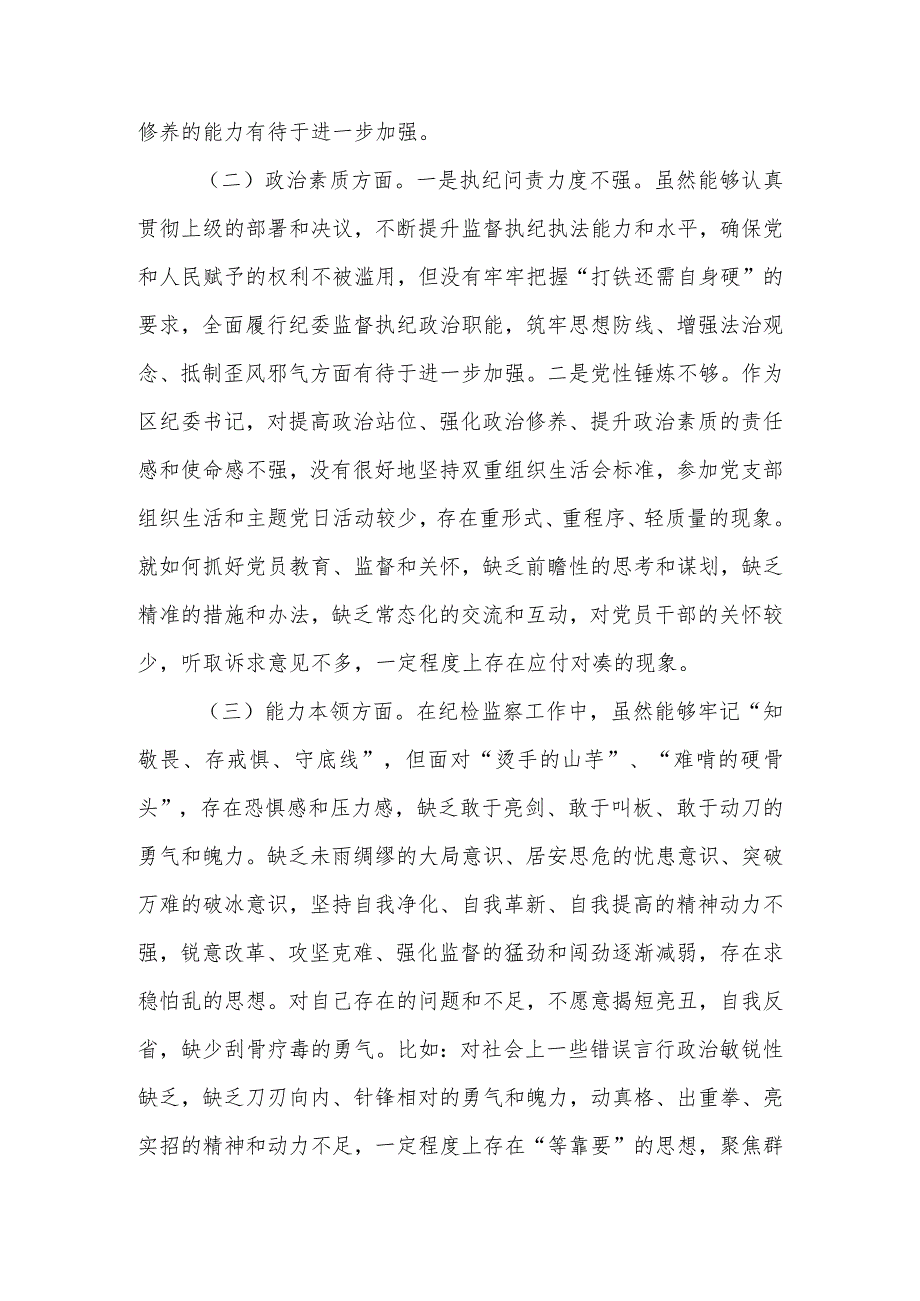 修养的能力有待于进一步加强。

（二）政治素质方面。一是执纪问责力度不强。虽然能够认真贯彻上级的部署和决议，不断提升监督执纪执法能力和水平，确保党和人民赋予的权利不被滥用，但没有牢牢把握“打铁还需自身硬”的要求，全面履行纪委监督执纪政治职能，筑牢思想防线、增强法治观念、抵制歪风邪气方面有待于进一步加强。二是党性锤炼不够。作为区纪委书记，对提高政治站位、强化政治修养、提升政治素质的责任感和使命感不强，没有很好地坚持双重组织生活会标准，参加党支部组织生活和主题党日活动较少，存在重形式、重程序、轻质量的现象。就如何抓好党员教育、监督和关怀，缺乏前瞻性的思考和谋划，缺乏精准的措施和办法，缺乏常态化的交流和互动，对党员干部的关怀较少，听取诉求意见不多，一定程度上存在应付对凑的现象。

（三）能力本领方面。在纪检监察工作中，虽然能够牢记“知敬畏、存戒惧、守底线”，但面对“烫手的山芋”、“难啃的硬骨头”，存在恐惧感和压力感，缺乏敢于亮剑、敢于叫板、敢于动刀的勇气和魄力。缺乏未雨绸缪的大局意识、居安思危的忧患意识、突破万难的破冰意识，坚持自我净化、自我革新、自我提高的精神动力不强，锐意改革、攻坚克难、强化监督的猛劲和闯劲逐渐减弱，存在求稳怕乱的思想。对自己存在的问题和不足，不愿意揭短亮丑，自我反省，缺少刮骨疗毒的勇气。比如：对社会上一些错误言行政治敏锐性缺乏，缺乏刀刃向内、针锋相对的勇气和魄力，动真格、出重拳、亮实招的精神和动力不足，一定程度上存在“等靠要”的思想，聚焦群